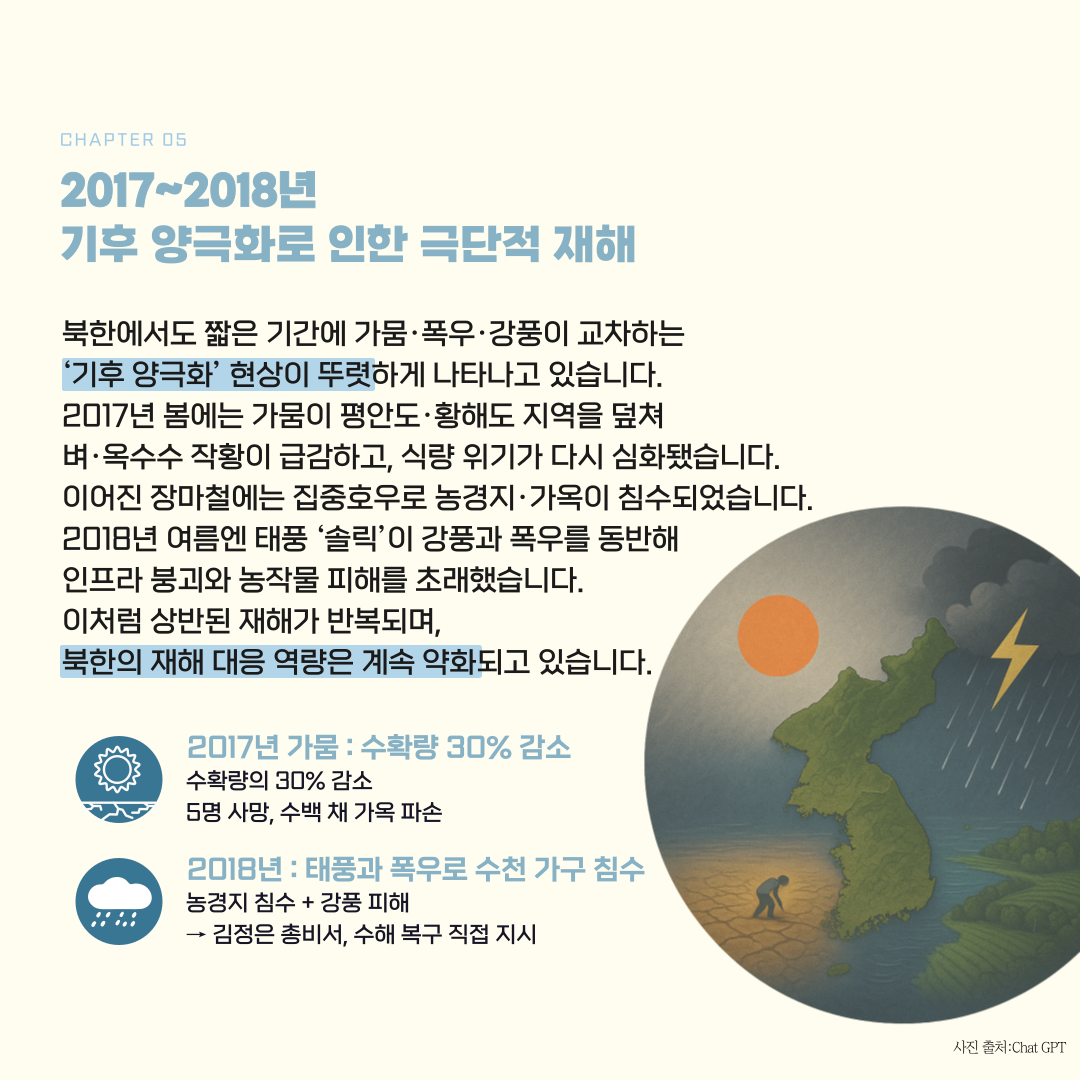 CHAPTER 05

2017~2018년
기후 양극화로 인한 극단적 재해

북한에서도 짧은 기간에 가뭄·폭우·강풍이 교차하는 '기후 양극화' 현상이 뚜렷하게 나타나고 있습니다. 2017년 봄에는 가뭄이 평안도·황해도 지역을 덮쳐 벼·옥수수 작황이 급감하고, 식량 위기가 다시 심화됐습니다. 이어진 장마철에는 집중호우로 농경지·가옥이 침수되었습니다. 2018년 여름엔 태풍 '솔릭'이 강풍과 폭우를 동반해 인프라 붕괴와 농작물 피해를 초래했습니다. 이처럼 상반된 재해가 반복되며, 북한의 재해 대응 역량은 계속 약화되고 있습니다.

2017년 가뭄 : 수확량 30% 감소
수확량의 30% 감소
5명 사망, 수백 채 가옥 파손

2018년 : 태풍과 폭우로 수천 가구 침수
농경지 침수 + 강풍 피해
→ 김정은 총비서, 수해 복구 직접 지시

사진 출처:Chat GPT